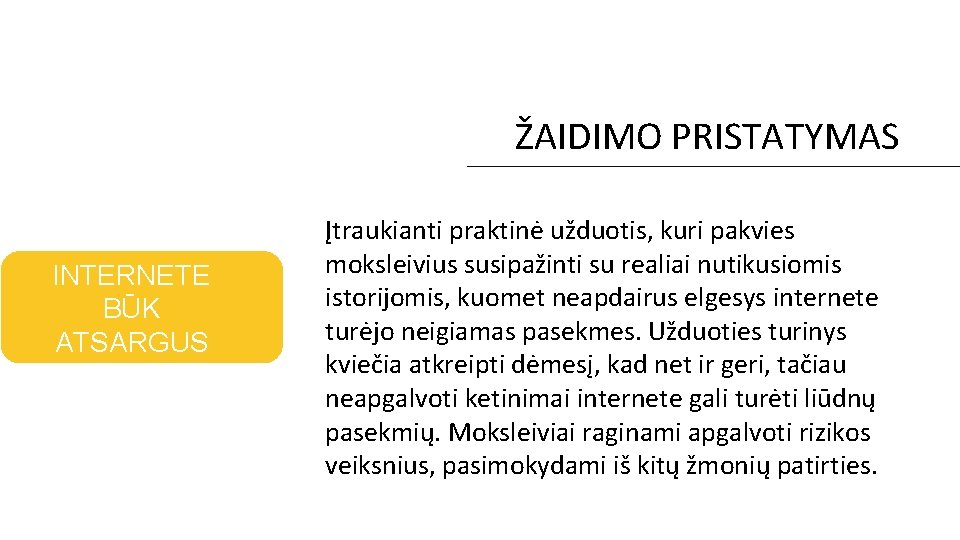 ŽAIDIMO PRISTATYMAS

INTERNETE BŪK ATSARGUS

Įtraukianti praktinė užduotis, kuri pakvies moksleivius susipažinti su realiai nutikusiomis istorijomis, kuomet neapdairus elgesys internete turėjo neigiamas pasekmes. Užduoties turinys kviečia atkreipti dėmesį, kad net ir geri, tačiau neapgalvoti ketinimai internete gali turėti liūdnų pasekmių. Moksleiviai raginami apgalvoti rizikos veiksnius, pasimokydami iš kitų žmonių patirties.